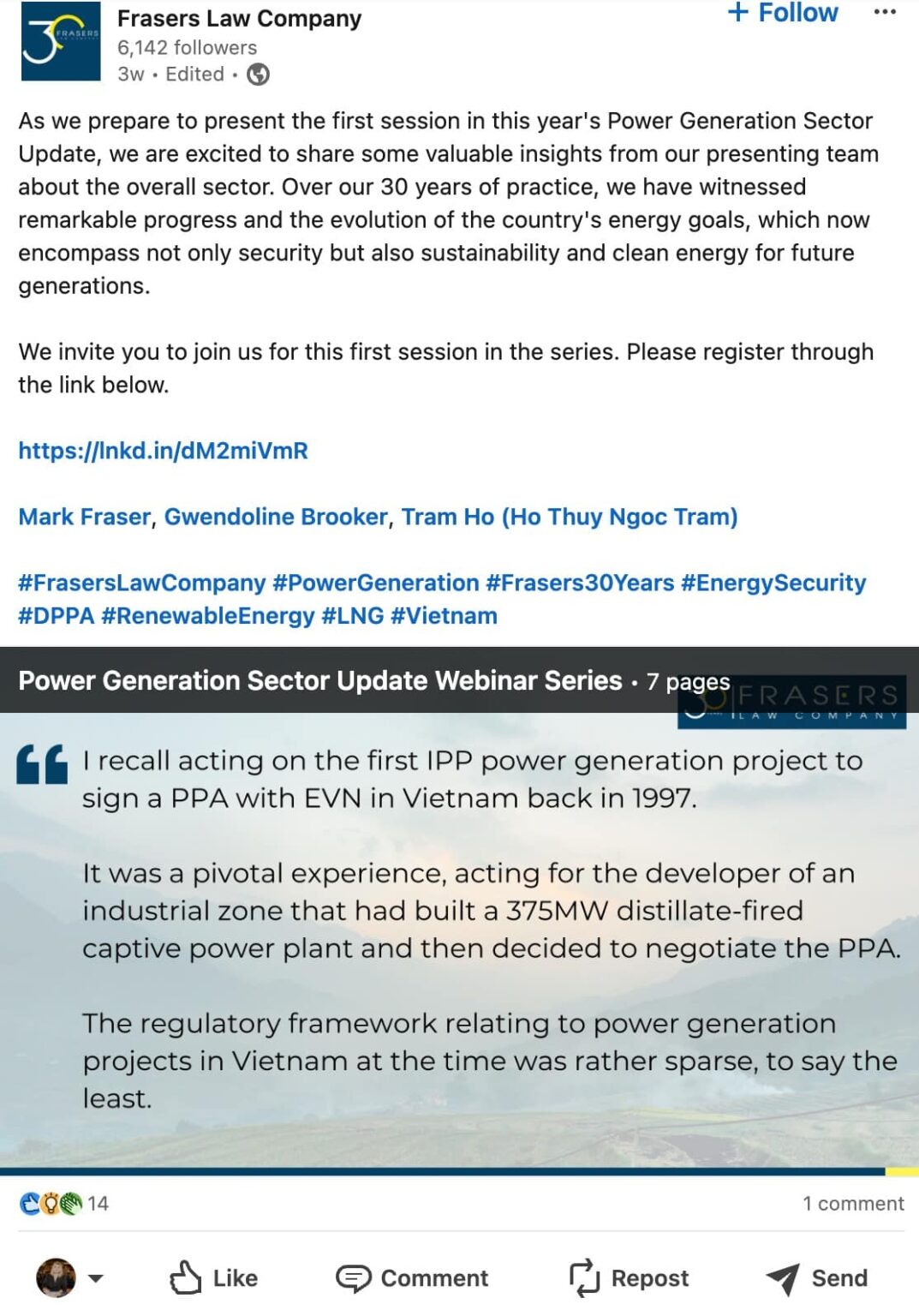 FRASERS

Frasers Law Company
6,142 followers
3w • Edited •

+ Follow

As we prepare to present the first session in this year's Power Generation Sector Update, we are excited to share some valuable insights from our presenting team about the overall sector. Over our 30 years of practice, we have witnessed remarkable progress and the evolution of the country's energy goals, which now encompass not only security but also sustainability and clean energy for future generations.

We invite you to join us for this first session in the series. Please register through the link below.

https://lnkd.in/dM2miVmR

Mark Fraser, Gwendoline Brooker, Tram Ho (Ho Thuy Ngoc Tram)

#FrasersLawCompany #PowerGeneration #Frasers30Years #EnergySecurity #DPPA #RenewableEnergy #LNG #Vietnam

Power Generation Sector Update Webinar Series • 7 pages

FRASERS LAW COMPANY

I recall acting on the first IPP power generation project to sign a PPA with EVN in Vietnam back in 1997.

It was a pivotal experience, acting for the developer of an industrial zone that had built a 375MW distillate-fired captive power plant and then decided to negotiate the PPA.

The regulatory framework relating to power generation projects in Vietnam at the time was rather sparse, to say the least.

14

1 comment

Like Comment Repost Send